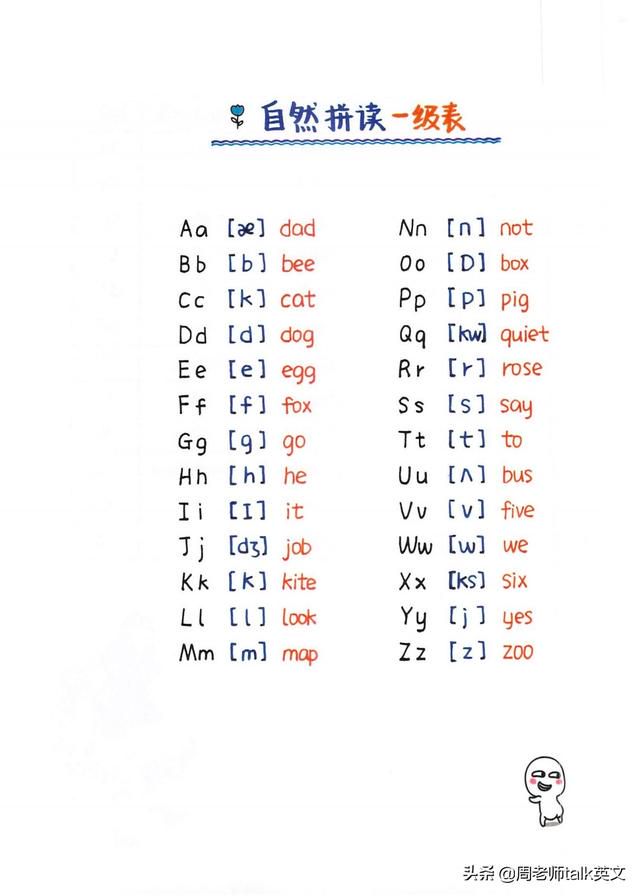 自然拼读一级表

Aa [æ] dad
Bb [b] bee
Cc [k] cat
Dd [d] dog
Ee [e] egg
Ff [f] fox
Gg [g] go
Hh [h] he
Ii [I] it
Jj [dʒ] job
Kk [k] kite
Ll [l] look
Mm [m] map

Nn [n] not
Oo [D] box
Pp [p] pig
Qq [kw] quiet
Rr [r] rose
Ss [s] say
Tt [t] to
Uu [ʌ] bus
Vv [v] five
Ww [w] we
Xx [ks] six
Yy [j] yes
Zz [z] zoo

头条 @周老师talk英文